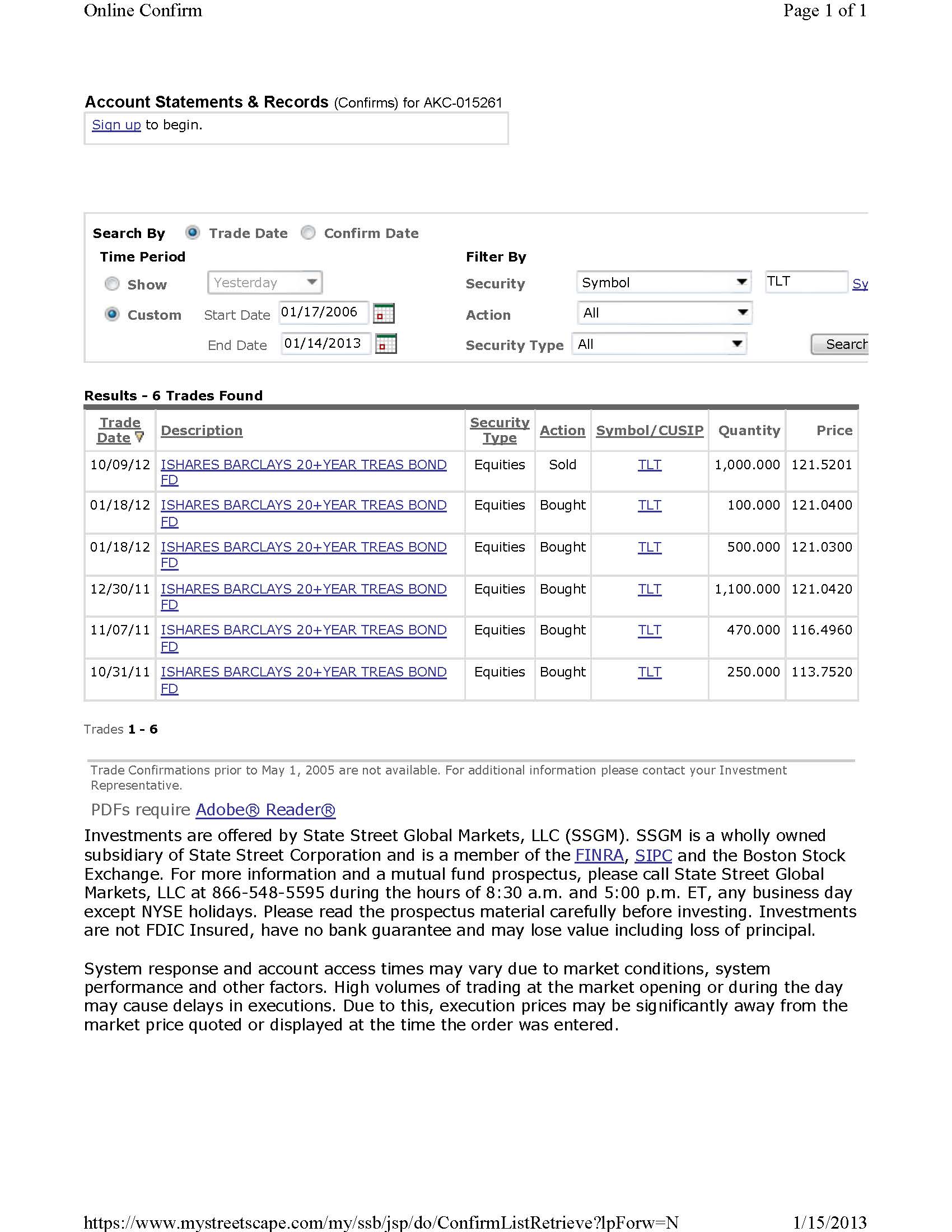 Online Confirm

Page 1 of 1

Account Statements & Records (Confirms) for AKC-015261

Sign up to begin.

Search By Trade Date Confirm Date

Time Period

Show Yesterday

Custom Start Date 01/17/2006

End Date 01/14/2013

Filter By

Security Symbol TLT Sy

Action All

Security Type All

Search

Results - 6 Trades Found

| Trade Date | Description | Security Type | Action | Symbol/CUSIP | Quantity | Price |
|---|---|---|---|---|---|---|
| 10/09/12 | ISHARES BARCLAYS 20+YEAR TREAS BOND FD | Equities | Sold | TLT | 1,000.000 | 121.5201 |
| 01/18/12 | ISHARES BARCLAYS 20+YEAR TREAS BOND FD | Equities | Bought | TLT | 100.000 | 121.0400 |
| 01/18/12 | ISHARES BARCLAYS 20+YEAR TREAS BOND FD | Equities | Bought | TLT | 500.000 | 121.0300 |
| 12/30/11 | ISHARES BARCLAYS 20+YEAR TREAS BOND FD | Equities | Bought | TLT | 1,100.000 | 121.0420 |
| 11/07/11 | ISHARES BARCLAYS 20+YEAR TREAS BOND FD | Equities | Bought | TLT | 470.000 | 116.4960 |
| 10/31/11 | ISHARES BARCLAYS 20+YEAR TREAS BOND FD | Equities | Bought | TLT | 250.000 | 113.7520 |

Trades 1 - 6

Trade Confirmations prior to May 1, 2005 are not available. For additional information please contact your Investment Representative.

PDFs require Adobe® Reader®

Investments are offered by State Street Global Markets, LLC (SSGM). SSGM is a wholly owned subsidiary of State Street Corporation and is a member of the FINRA, SIPC and the Boston Stock Exchange. For more information and a mutual fund prospectus, please call State Street Global Markets, LLC at 866-548-5595 during the hours of 8:30 a.m. and 5:00 p.m. ET, any business day except NYSE holidays. Please read the prospectus material carefully before investing. Investments are not FDIC Insured, have no bank guarantee and may lose value including loss of principal.

System response and account access times may vary due to market conditions, system performance and other factors. High volumes of trading at the market opening or during the day may cause delays in executions. Due to this, execution prices may be significantly away from the market price quoted or displayed at the time the order was entered.

https://www.mystreetscape.com/my/ssb/jsp/do/ConfirmListRetrieve?lpForw=N

1/15/2013